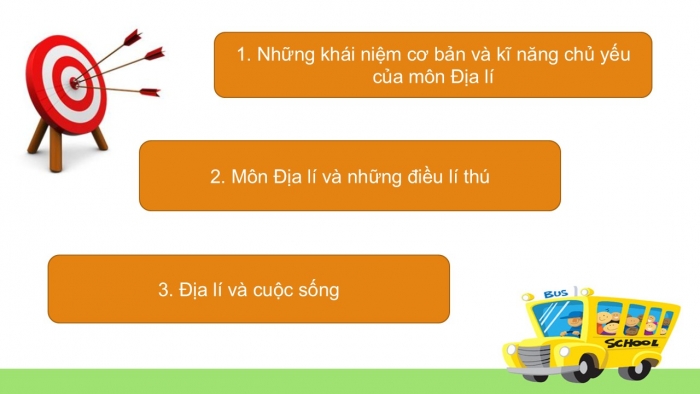 1. Những khái niệm cơ bản và kĩ năng chủ yếu của môn Địa lí

2. Môn Địa lí và những điều lí thú

3. Địa lí và cuộc sống

BUS

SCHOOL